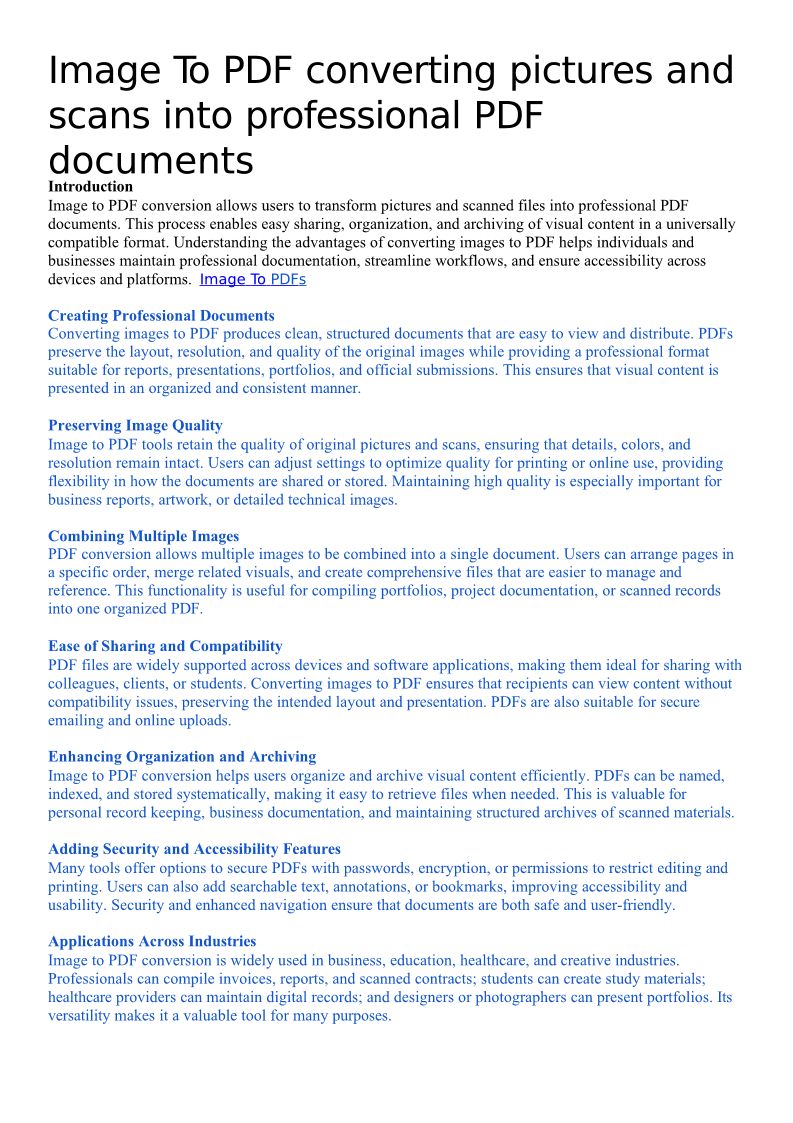 Image To PDF converting pictures and scans into professional PDF documents

Introduction
Image to PDF conversion allows users to transform pictures and scanned files into professional PDF documents. This process enables easy sharing, organization, and archiving of visual content in a universally compatible format. Understanding the advantages of converting images to PDF helps individuals and businesses maintain professional documentation, streamline workflows, and ensure accessibility across devices and platforms. Image To PDFs

Creating Professional Documents
Converting images to PDF produces clean, structured documents that are easy to view and distribute. PDFs preserve the layout, resolution, and quality of the original images while providing a professional format suitable for reports, presentations, portfolios, and official submissions. This ensures that visual content is presented in an organized and consistent manner.

Preserving Image Quality
Image to PDF tools retain the quality of original pictures and scans, ensuring that details, colors, and resolution remain intact. Users can adjust settings to optimize quality for printing or online use, providing flexibility in how the documents are shared or stored. Maintaining high quality is especially important for business reports, artwork, or detailed technical images.

Combining Multiple Images
PDF conversion allows multiple images to be combined into a single document. Users can arrange pages in a specific order, merge related visuals, and create comprehensive files that are easier to manage and reference. This functionality is useful for compiling portfolios, project documentation, or scanned records into one organized PDF.

Ease of Sharing and Compatibility
PDF files are widely supported across devices and software applications, making them ideal for sharing with colleagues, clients, or students. Converting images to PDF ensures that recipients can view content without compatibility issues, preserving the intended layout and presentation. PDFs are also suitable for secure emailing and online uploads.

Enhancing Organization and Archiving
Image to PDF conversion helps users organize and archive visual content efficiently. PDFs can be named, indexed, and stored systematically, making it easy to retrieve files when needed. This is valuable for personal record keeping, business documentation, and maintaining structured archives of scanned materials.

Adding Security and Accessibility Features
Many tools offer options to secure PDFs with passwords, encryption, or permissions to restrict editing and printing. Users can also add searchable text, annotations, or bookmarks, improving accessibility and usability. Security and enhanced navigation ensure that documents are both safe and user-friendly.

Applications Across Industries
Image to PDF conversion is widely used in business, education, healthcare, and creative industries. Professionals can compile invoices, reports, and scanned contracts; students can create study materials; healthcare providers can maintain digital records; and designers or photographers can present portfolios. Its versatility makes it a valuable tool for many purposes.